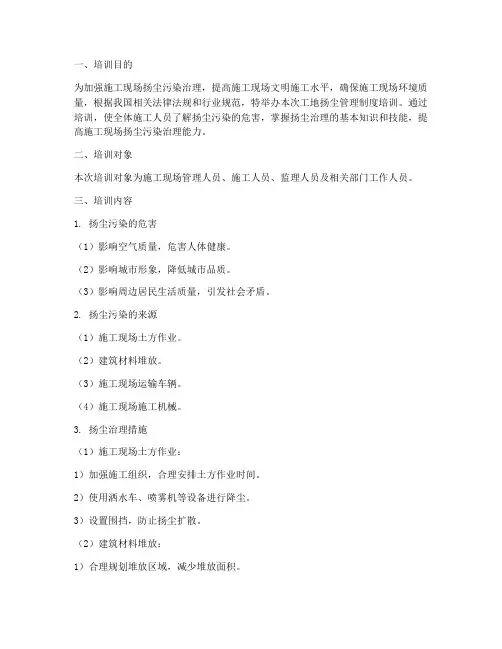 一、培训目的

为加强施工现场扬尘污染治理，提高施工现场文明施工水平，确保施工现场环境质量，根据我国相关法律法规和行业规范，特举办本次工地扬尘管理制度培训。通过培训，使全体施工人员了解扬尘污染的危害，掌握扬尘治理的基本知识和技能，提高施工现场扬尘污染治理能力。

二、培训对象

本次培训对象为施工现场管理人员、施工人员、监理人员及相关部门工作人员。

三、培训内容

1. 扬尘污染的危害

（1）影响空气质量，危害人体健康。

（2）影响城市形象，降低城市品质。

（3）影响周边居民生活质量，引发社会矛盾。

2. 扬尘污染的来源

（1）施工现场土方作业。

（2）建筑材料堆放。

（3）施工现场运输车辆。

（4）施工现场施工机械。

3. 扬尘治理措施

（1）施工现场土方作业：

1）加强施工组织，合理安排土方作业时间。

2）使用洒水车、喷雾机等设备进行降尘。

3）设置围挡，防止扬尘扩散。

（2）建筑材料堆放：

1）合理规划堆放区域，减少堆放面积。